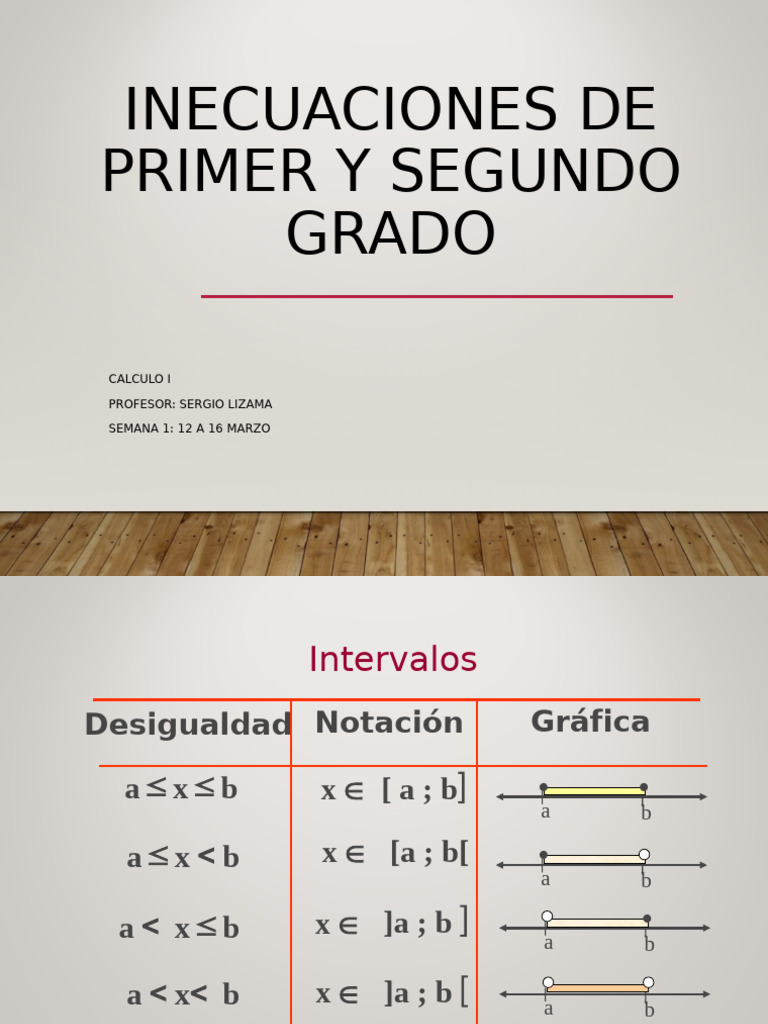 INECUACIONES DE PRIMER Y SEGUNDO GRADO

CALCULO I

PROFESOR: SERGIO LIZAMA

SEMANA 1: 12 A 16 MARZO

Intervalos

| Desigualdad | Notación | Gráfica |
|---|---|---|
| $a \leq x \leq b$ | $x \in [a ; b]$ | a b |
| $a \leq x < b$ | $x \in [a ; b[$ | a b |
| $a < x \leq b$ | $x \in ]a ; b]$ | a b |
| $a < x < b$ | $x \in ]a ; b[$ | a b |